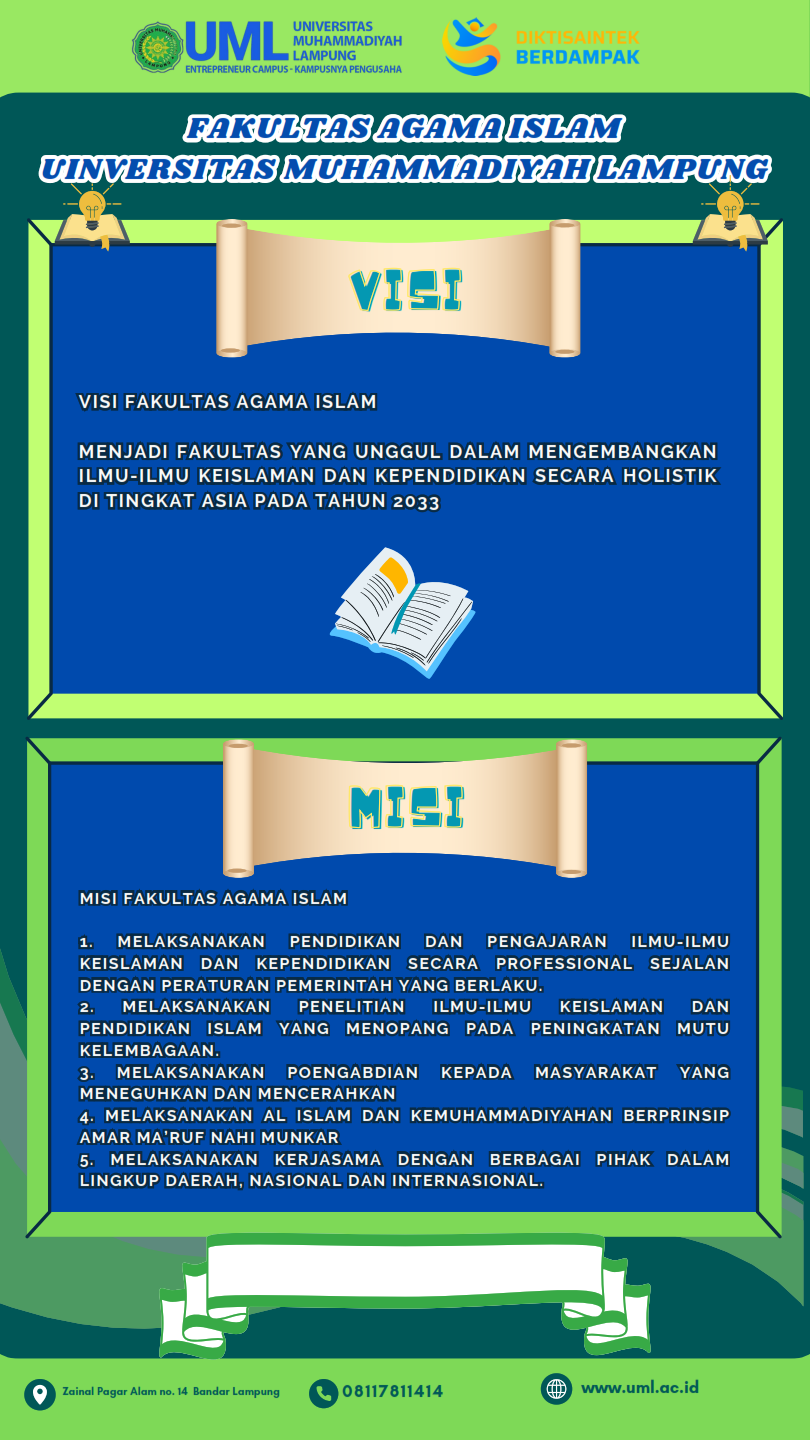 UML UNIVERSITAS MUHAMMADIYAH LAMPUNG
ENTREPRENEUR CAMPUS - KAMPUSNYA PENGUSAHA

DIKTISAINTEK BERDAMPAK

FAKULTAS AGAMA ISLAM
UINVERSITAS MUHAMMADIYAH LAMPUNG

VISI

VISI FAKULTAS AGAMA ISLAM

MENJADI FAKULTAS YANG UNGGUL DALAM MENGEMBANGKAN ILMU-ILMU KEISLAMAN DAN KEPENDIDIKAN SECARA HOLISTIK DI TINGKAT ASIA PADA TAHUN 2033

MISI

MISI FAKULTAS AGAMA ISLAM

1. MELAKSANAKAN PENDIDIKAN DAN PENGAJARAN ILMU-ILMU KEISLAMAN DAN KEPENDIDIKAN SECARA PROFESSIONAL SEJALAN DENGAN PERATURAN PEMERINTAH YANG BERLAKU.
2. MELAKSANAKAN PENELITIAN ILMU-ILMU KEISLAMAN DAN PENDIDIKAN ISLAM YANG MENOPANG PADA PENINGKATAN MUTU KELEMBAGAAN.
3. MELAKSANAKAN POENGABDIAN KEPADA MASYARAKAT YANG MENEGUHKAN DAN MENCERAHKAN
4. MELAKSANAKAN AL ISLAM DAN KEMUHAMMADIYAHAN BERPRINSIP AMAR MA'RUF NAHI MUNKAR
5. MELAKSANAKAN KERJASAMA DENGAN BERBAGAI PIHAK DALAM LINGKUP DAERAH, NASIONAL DAN INTERNASIONAL.

Zainal Pagar Alam no. 14 Bandar Lampung
08117811414
www.uml.ac.id